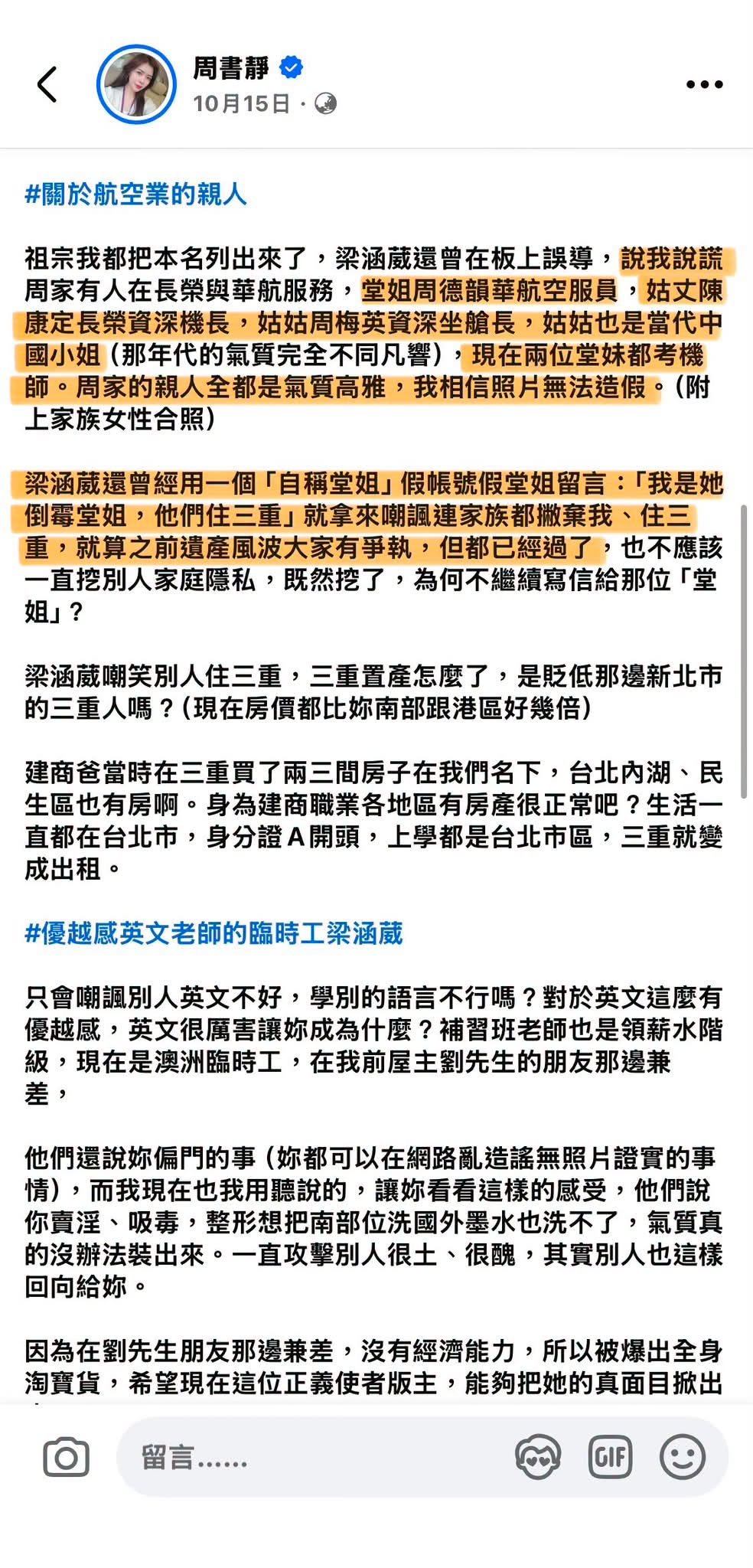 周書靜
10月15日 ·

#關於航空業的親人

祖宗我都把本名列出來了，梁涵葳還曾在板上誤導，說我說謊周家有人在長榮與華航服務，堂姐周德韻華航空服員，姑丈陳康定長榮資深機長，姑姑周梅英資深坐艙長，姑姑也是當代中國小姐（那年代的氣質完全不同凡響），現在兩位堂妹都考機師。周家的親人全都是氣質高雅，我相信照片無法造假。（附上家族女性合照）

梁涵葳還曾經用一個「自稱堂姐」假帳號假堂姐留言：「我是她倒霉堂姐，他們住三重」就拿來嘲諷連家族都撇棄我、住三重，就算之前遺產風波大家有爭執，但都已經過了，也不應該一直挖別人家庭隱私，既然挖了，為何不繼續寫信給那位「堂姐」？

梁涵葳嘲笑別人住三重，三重置產怎麼了，是貶低那邊新北市的三重人嗎？（現在房價都比妳南部跟港區好幾倍）

建商爸當時在三重買了兩三間房子在我們名下，台北內湖、民生區也有房啊。身為建商職業各地區有房產很正常吧？生活一直都在台北市，身分證A開頭，上學都是台北市區，三重就變成出租。

#優越感英文老師的臨時工梁涵葳

只會嘲諷別人英文不好，學別的語言不行嗎？對於英文這麼有優越感，英文很厲害讓妳成為什麼？補習班老師也是領薪水階級，現在是澳洲臨時工，在我前屋主劉先生的朋友那邊兼差，

他們還說妳偏門的事（妳都可以在網路亂造謠無照片證實的事情），而我現在也我用聽說的，讓妳看看這樣的感受，他們說你賣淫、吸毒，整形想把南部位洗國外墨水也洗不了，氣質真的沒辦法裝出來。一直攻擊別人很土、很醜，其實別人也這樣回向給妳。

因為在劉先生朋友那邊兼差，沒有經濟能力，所以被爆出全身淘寶貨，希望現在這位正義使者版主，能夠把她的真面目掀出

留言……
GIF